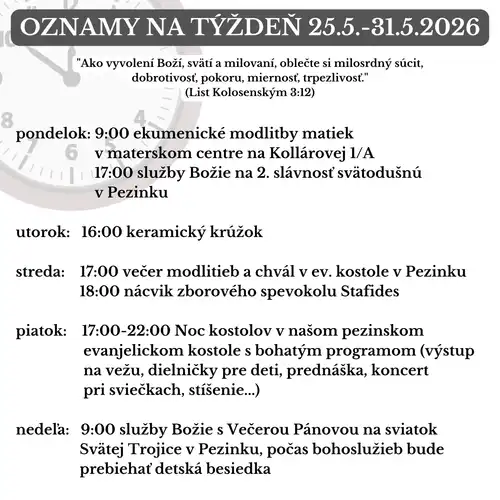 OZNAMY NA TÝŽDEŇ 25.5.-31.5.2026

"Ako vyvolení Boží, svätí a milovaní, oblečte si milosrdný súcit, dobrotivosť, pokoru, miernosť, trpezlivosť."
(List Kolosenským 3:12)

pondelok: 9:00 ekumenické modlitby matiek v materskom centre na Kollárovej 1/A
17:00 služby Božie na 2. slávnosť svätodušnú v Pezinku

utorok: 16:00 keramický krúžok

streda: 17:00 večer modlitieb a chvál v ev. kostole v Pezinku
18:00 nácvik zborového spevokolu Stafides

piatok: 17:00-22:00 Noc kostolov v našom pezinskom evanjelickom kostole s bohatým programom (výstup na vežu, dielničky pre deti, prednáška, koncert pri sviečkach, stíšenie...)

nedeľa: 9:00 služby Božie s Večerou Pánovou na sviatok Svätej Trojice v Pezinku, počas bohoslužieb bude prebiehať detská besiedka